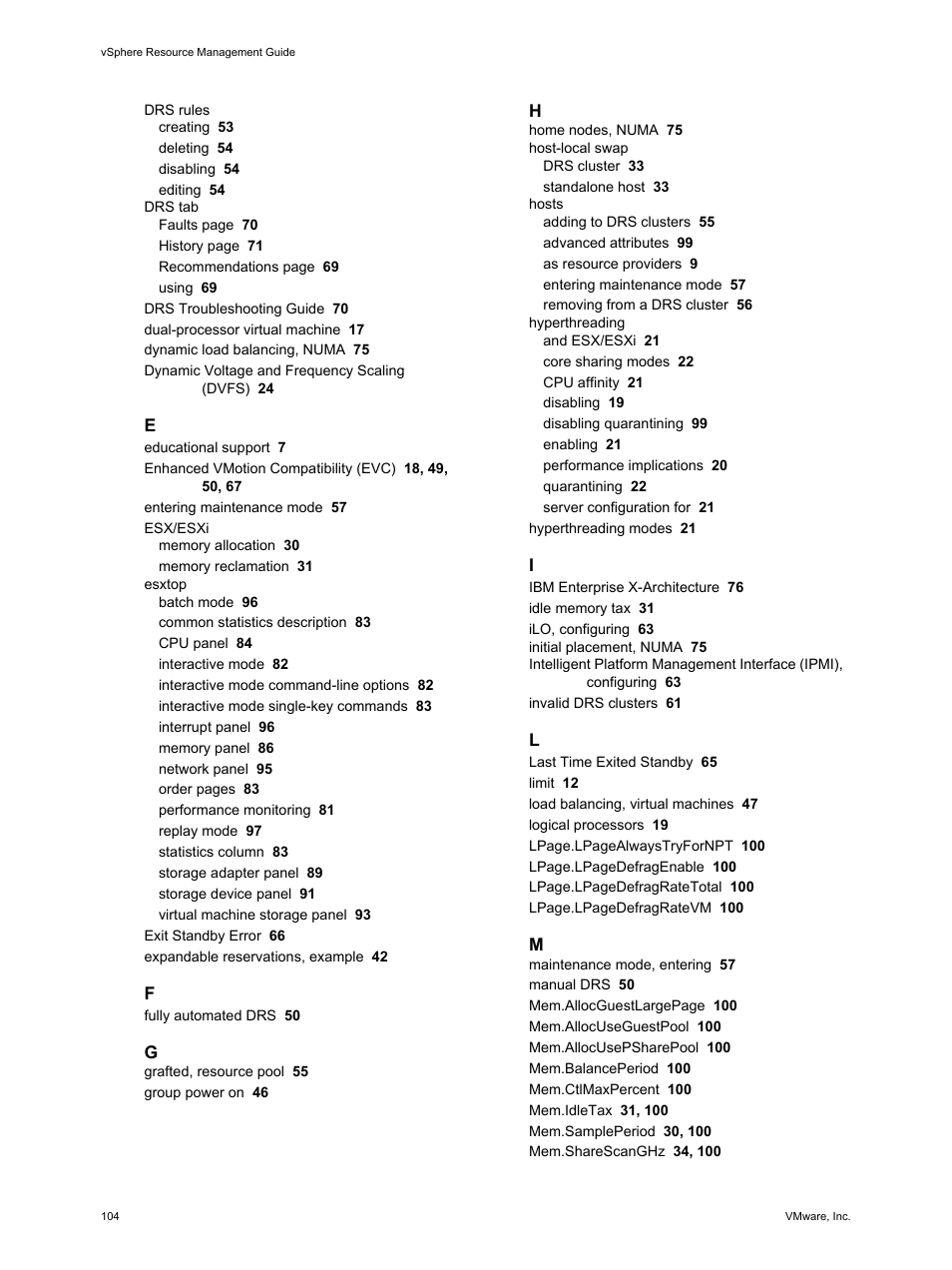 vSphere Resource Management Guide

DRS rules
creating 53
deleting 54
disabling 54
editing 54
DRS tab
Faults page 70
History page 71
Recommendations page 69
using 69
DRS Troubleshooting Guide 70
dual-processor virtual machine 17
dynamic load balancing, NUMA 75
Dynamic Voltage and Frequency Scaling (DVFS) 24

E
educational support 7
Enhanced VMotion Compatibility (EVC) 18, 49, 50, 67
entering maintenance mode 57
ESX/ESXi
memory allocation 30
memory reclamation 31
esxtop
batch mode 96
common statistics description 83
CPU panel 84
interactive mode 82
interactive mode command-line options 82
interactive mode single-key commands 83
interrupt panel 96
memory panel 86
network panel 95
order pages 83
performance monitoring 81
replay mode 97
statistics column 83
storage adapter panel 89
storage device panel 91
virtual machine storage panel 93
Exit Standby Error 66
expandable reservations, example 42

F
fully automated DRS 50

G
grafted, resource pool 55
group power on 46

H
home nodes, NUMA 75
host-local swap
DRS cluster 33
standalone host 33
hosts
adding to DRS clusters 55
advanced attributes 99
as resource providers 9
entering maintenance mode 57
removing from a DRS cluster 56
hyperthreading
and ESX/ESXi 21
core sharing modes 22
CPU affinity 21
disabling 19
disabling quarantining 99
enabling 21
performance implications 20
quarantining 22
server configuration for 21
hyperthreading modes 21

I
IBM Enterprise X-Architecture 76
idle memory tax 31
iLO, configuring 63
initial placement, NUMA 75
Intelligent Platform Management Interface (IPMI), configuring 63
invalid DRS clusters 61

L
Last Time Exited Standby 65
limit 12
load balancing, virtual machines 47
logical processors 19
LPage.LPageAlwaysTryForNPT 100
LPage.LPageDefragEnable 100
LPage.LPageDefragRateTotal 100
LPage.LPageDefragRateVM 100

M
maintenance mode, entering 57
manual DRS 50
Mem.AllocGuestLargePage 100
Mem.AllocUseGuestPool 100
Mem.AllocUsePSharePool 100
Mem.BalancePeriod 100
Mem.CtlMaxPercent 100
Mem.IdleTax 31, 100
Mem.SamplePeriod 30, 100
Mem.ShareScanGHz 34, 100

104

VMware, Inc.